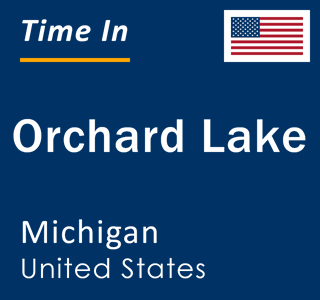 Time In

Orchard Lake

Michigan
United States